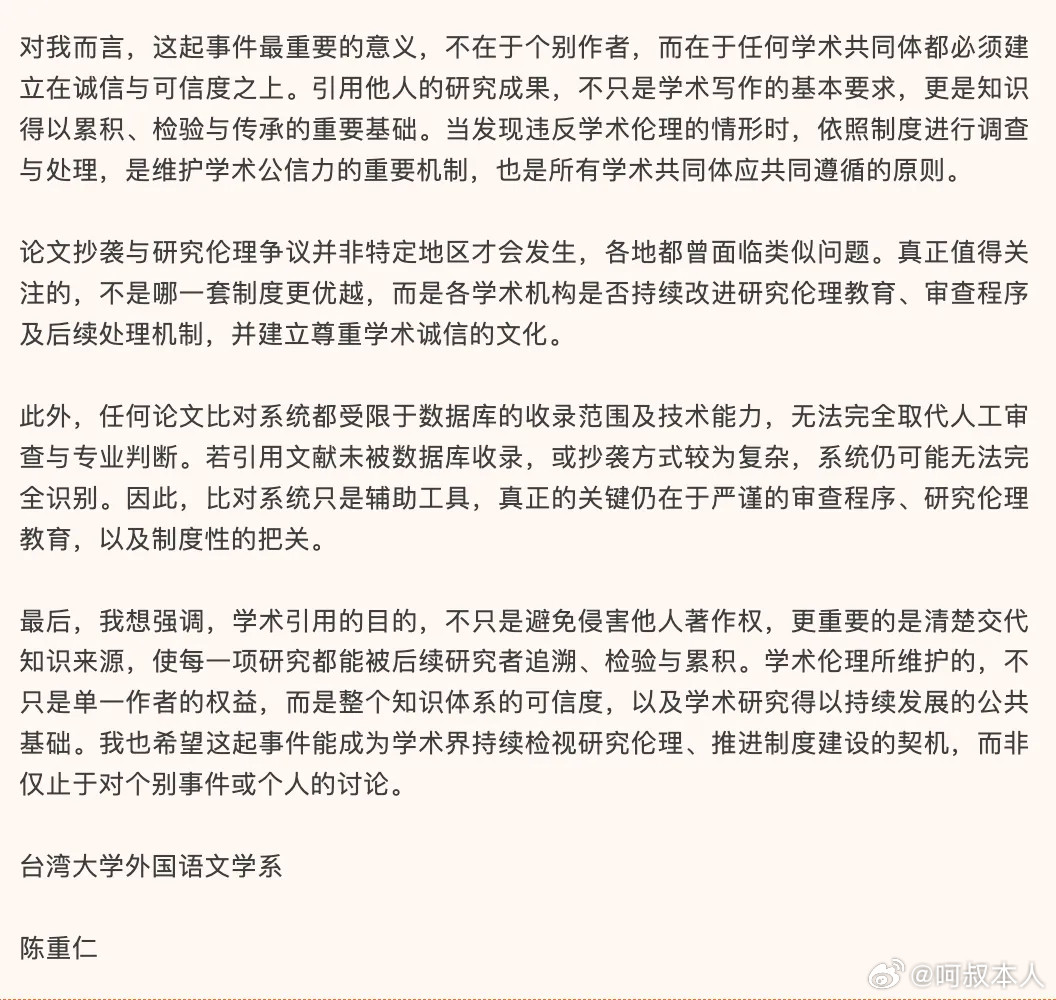 对我而言，这起事件最重要的意义，不在于个别作者，而在于任何学术共同体都必须建立在诚信与可信度之上。引用他人的研究成果，不只是学术写作的基本要求，更是知识得以累积、检验与传承的重要基础。当发现违反学术伦理的情形时，依照制度进行调查与处理，是维护学术公信力的重要机制，也是所有学术共同体应共同遵循的原则。

论文抄袭与研究伦理争议并非特定地区才会发生，各地都曾面临类似问题。真正值得关注的，不是哪一套制度更优越，而是各学术机构是否持续改进研究伦理教育、审查程序及后续处理机制，并建立尊重学术诚信的文化。

此外，任何论文比对系统都受限于数据库的收录范围及技术能力，无法完全取代人工审查与专业判断。若引用文献未被数据库收录，或抄袭方式较为复杂，系统仍可能无法完全识别。因此，比对系统只是辅助工具，真正的关键仍在于严谨的审查程序、研究伦理教育，以及制度性的把关。

最后，我想强调，学术引用的目的，不只是避免侵害他人著作权，更重要的是清楚交代知识来源，使每一项研究都能被后续研究者追溯、检验与累积。学术伦理所维护的，不只是单一作者的权益，而是整个知识体系的可信度，以及学术研究得以持续发展的公共基础。我也希望这起事件能成为学术界持续检视研究伦理、推进制度建设的契机，而非仅止于对个别事件或个人的讨论。

台湾大学外国语文学系

陈重仁

@呵叔本人